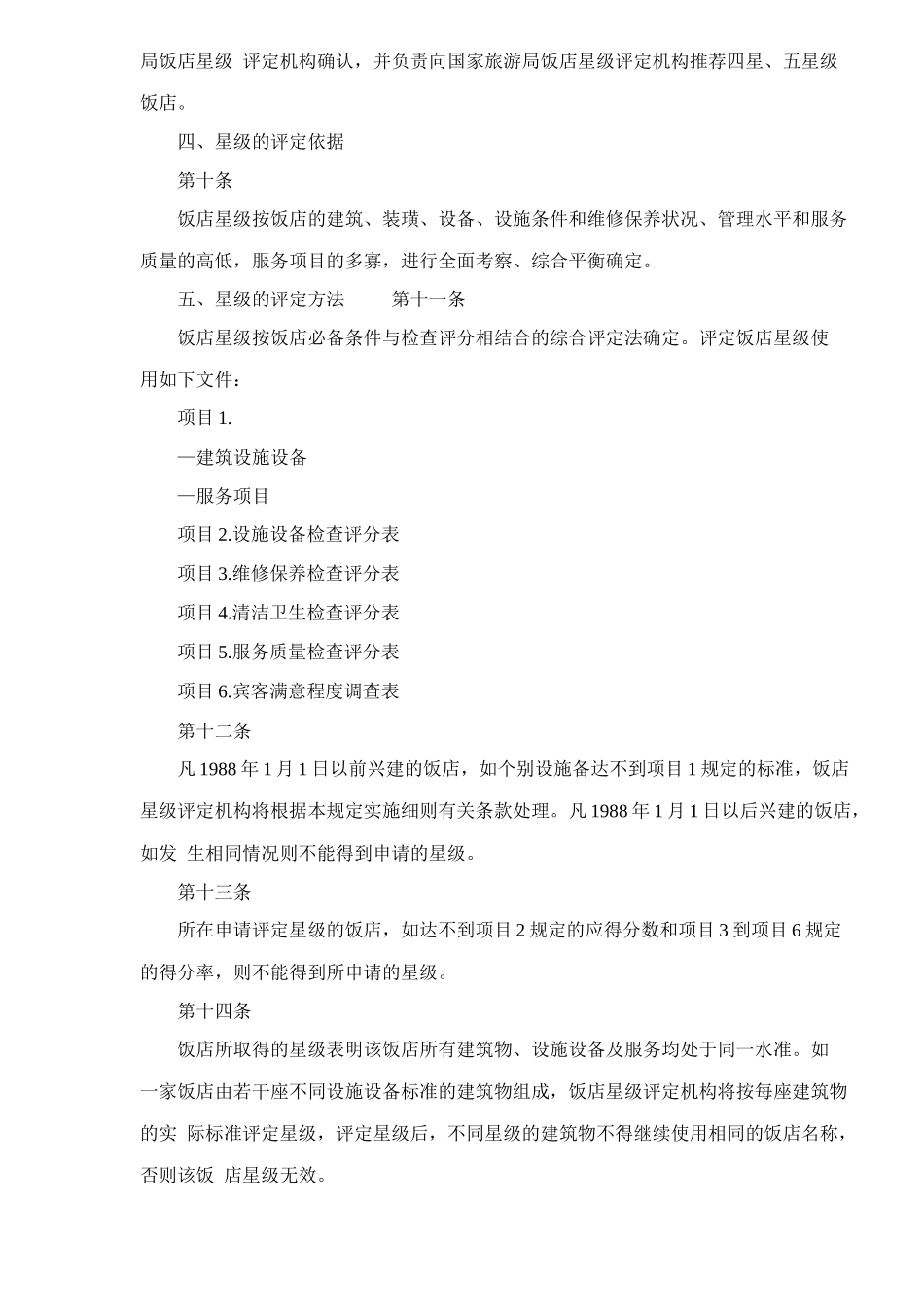 局饭店星级 评定机构确认，并负责向国家旅游局饭店星级评定机构推荐四星、五星级饭店。

四、星级的评定依据

第十条

饭店星级按饭店的建筑、装璜、设备、设施条件和维修保养状况、管理水平和服务质量的高低，服务项目的多寡，进行全面考察、综合平衡确定。

五、星级的评定方法 第十一条

饭店星级按饭店必备条件与检查评分相结合的综合评定法确定。评定饭店星级使用如下文件：

项目 1.

—建筑设施设备

—服务项目

项目 2.设施设备检查评分表

项目 3.维修保养检查评分表

项目 4.清洁卫生检查评分表

项目 5.服务质量检查评分表

项目 6.宾客满意程度调查表

第十二条

凡 1988 年 1 月 1 日以前兴建的饭店，如个别设施备达不到项目 1 规定的标准，饭店星级评定机构将根据本规定实施细则有关条款处理。凡 1988 年 1 月 1 日以后兴建的饭店，如发 生相同情况则不能得到申请的星级。

第十三条

所在申请评定星级的饭店，如达不到项目 2 规定的应得分数和项目 3 到项目 6 规定的得分率，则不能得到所申请的星级。

第十四条

饭店所取得的星级表明该饭店所有建筑物、设施设备及服务均处于同一水准。如一家饭店由若干座不同设施设备标准的建筑物组成，饭店星级评定机构将按每座建筑物的实 际标准评定星级，评定星级后，不同星级的建筑物不得继续使用相同的饭店名称，否则该饭 店星级无效。